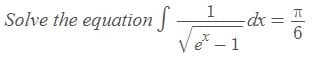 Solve the equation $\int \frac{1}{\sqrt{e^x - 1}} dx = \frac{\pi}{6}$